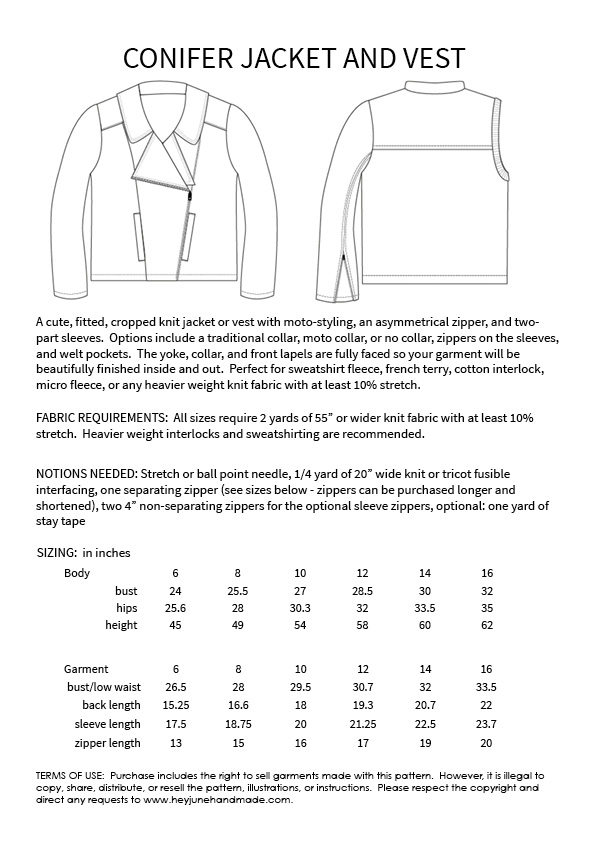 CONIFER JACKET AND VEST

A cute, fitted, cropped knit jacket or vest with moto-styling, an asymmetrical zipper, and two-part sleeves. Options include a traditional collar, moto collar, or no collar, zippers on the sleeves, and welt pockets. The yoke, collar, and front lapels are fully faced so your garment will be beautifully finished inside and out. Perfect for sweatshirt fleece, french terry, cotton interlock, micro fleece, or any heavier weight knit fabric with at least 10% stretch.

FABRIC REQUIREMENTS: All sizes require 2 yards of 55" or wider knit fabric with at least 10% stretch. Heavier weight interlocks and sweatshirting are recommended.

NOTIONS NEEDED: Stretch or ball point needle, 1/4 yard of 20" wide knit or tricot fusible interfacing, one separating zipper (see sizes below - zippers can be purchased longer and shortened), two 4" non-separating zippers for the optional sleeve zippers, optional: one yard of stay tape

SIZING: in inches

| Body | 6 | 8 | 10 | 12 | 14 | 16 |
|---|---|---|---|---|---|---|
| bust | 24 | 25.5 | 27 | 28.5 | 30 | 32 |
| hips | 25.6 | 28 | 30.3 | 32 | 33.5 | 35 |
| height | 45 | 49 | 54 | 58 | 60 | 62 |

| Garment | 6 | 8 | 10 | 12 | 14 | 16 |
|---|---|---|---|---|---|---|
| bust/low waist | 26.5 | 28 | 29.5 | 30.7 | 32 | 33.5 |
| back length | 15.25 | 16.6 | 18 | 19.3 | 20.7 | 22 |
| sleeve length | 17.5 | 18.75 | 20 | 21.25 | 22.5 | 23.7 |
| zipper length | 13 | 15 | 16 | 17 | 19 | 20 |

TERMS OF USE: Purchase includes the right to sell garments made with this pattern. However, it is illegal to copy, share, distribute, or resell the pattern, illustrations, or instructions. Please respect the copyright and direct any requests to www.heyjunehandmade.com.